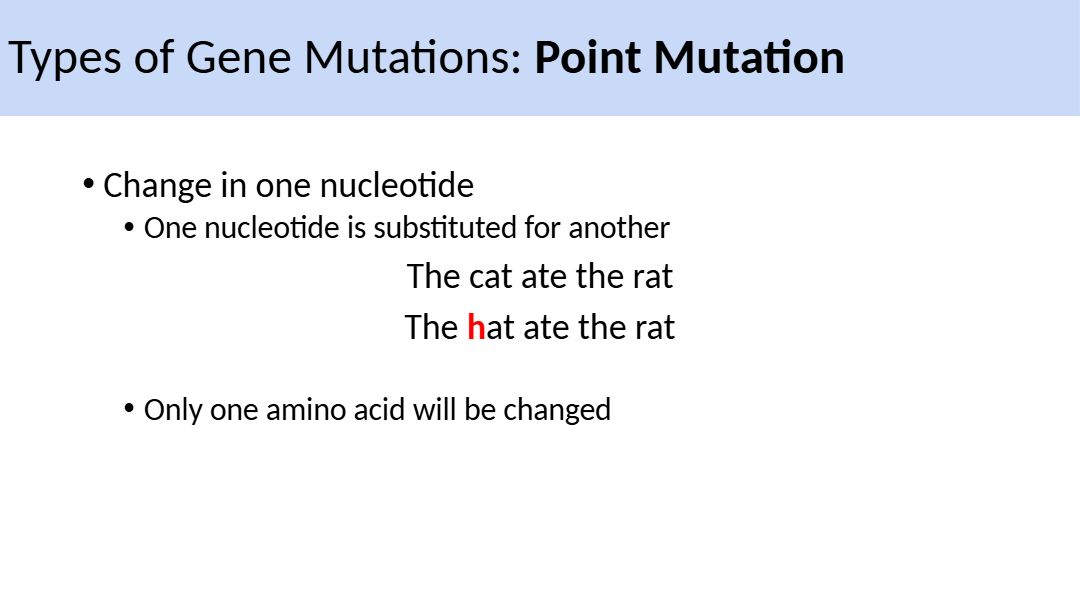 Types of Gene Mutations: Point Mutation

• Change in one nucleotide

• One nucleotide is substituted for another

The cat ate the rat

The hat ate the rat

• Only one amino acid will be changed